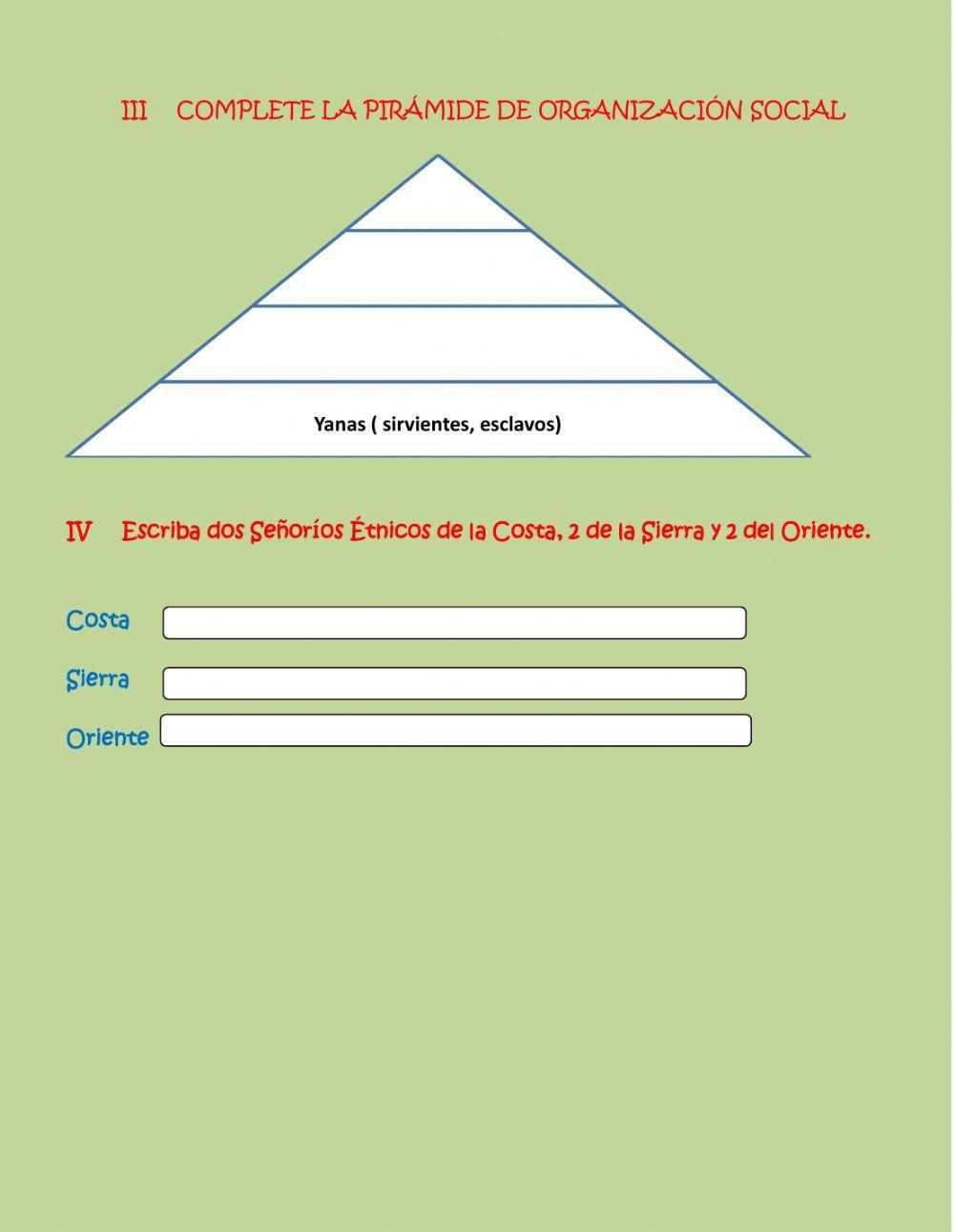 III COMPLETE LA PIRÁMIDE DE ORGANIZACIÓN SOCIAL

Yanas ( sirvientes, esclavos)

IV Escriba dos Señoríos Étnicos de la Costa, 2 de la Sierra y 2 del Oriente.

Costa

Sierra

Oriente